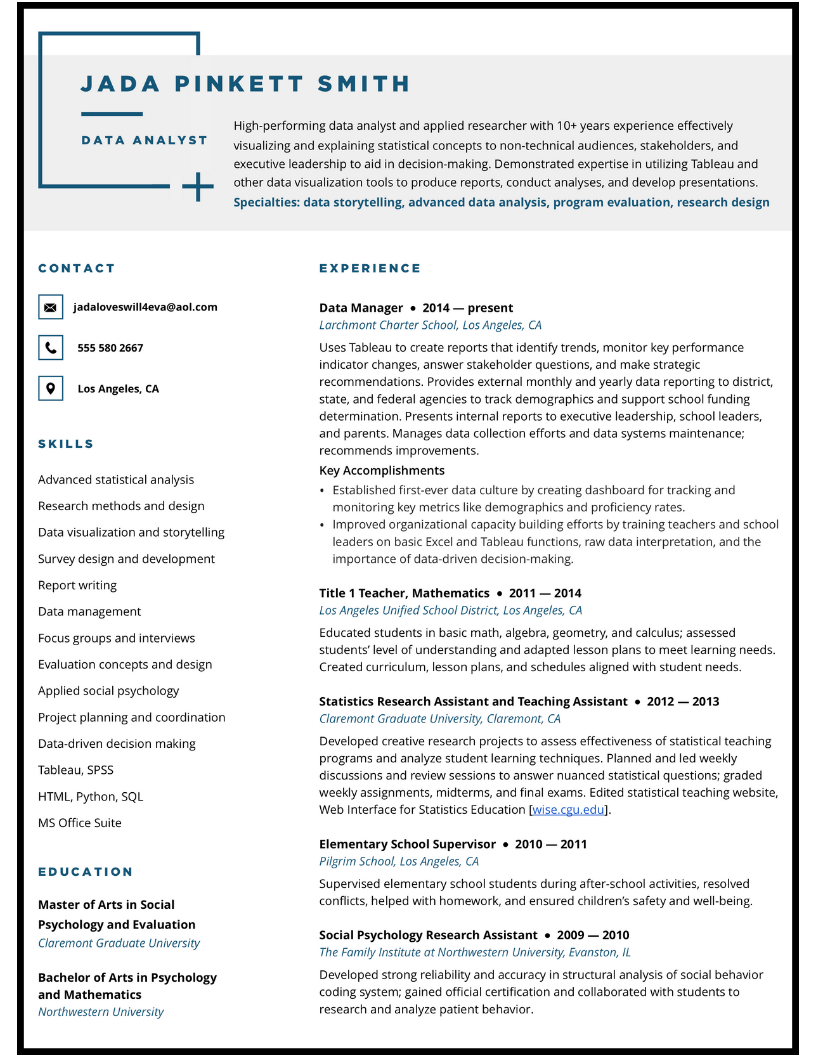 JADA PINKETT SMITH

DATA ANALYST

High-performing data analyst and applied researcher with 10+ years experience effectively visualizing and explaining statistical concepts to non-technical audiences, stakeholders, and executive leadership to aid in decision-making. Demonstrated expertise in utilizing Tableau and other data visualization tools to produce reports, conduct analyses, and develop presentations.
Specialties: data storytelling, advanced data analysis, program evaluation, research design

CONTACT

jadaloveswill4eva@aol.com

555 580 2667

Los Angeles, CA

SKILLS

Advanced statistical analysis
Research methods and design
Data visualization and storytelling
Survey design and development
Report writing
Data management
Focus groups and interviews
Evaluation concepts and design
Applied social psychology
Project planning and coordination
Data-driven decision making
Tableau, SPSS
HTML, Python, SQL
MS Office Suite

EDUCATION

Master of Arts in Social Psychology and Evaluation
Claremont Graduate University

Bachelor of Arts in Psychology and Mathematics
Northwestern University

EXPERIENCE

Data Manager • 2014 — present
Larchmont Charter School, Los Angeles, CA

Uses Tableau to create reports that identify trends, monitor key performance indicator changes, answer stakeholder questions, and make strategic recommendations. Provides external monthly and yearly data reporting to district, state, and federal agencies to track demographics and support school funding determination. Presents internal reports to executive leadership, school leaders, and parents. Manages data collection efforts and data systems maintenance; recommends improvements.

Key Accomplishments
• Established first-ever data culture by creating dashboard for tracking and monitoring key metrics like demographics and proficiency rates.
• Improved organizational capacity building efforts by training teachers and school leaders on basic Excel and Tableau functions, raw data interpretation, and the importance of data-driven decision-making.

Title 1 Teacher, Mathematics • 2011 — 2014
Los Angeles Unified School District, Los Angeles, CA

Educated students in basic math, algebra, geometry, and calculus; assessed students' level of understanding and adapted lesson plans to meet learning needs. Created curriculum, lesson plans, and schedules aligned with student needs.

Statistics Research Assistant and Teaching Assistant • 2012 — 2013
Claremont Graduate University, Claremont, CA

Developed creative research projects to assess effectiveness of statistical teaching programs and analyze student learning techniques. Planned and led weekly discussions and review sessions to answer nuanced statistical questions; graded weekly assignments, midterms, and final exams. Edited statistical teaching website, Web Interface for Statistics Education [wise.cgu.edu].

Elementary School Supervisor • 2010 — 2011
Pilgrim School, Los Angeles, CA

Supervised elementary school students during after-school activities, resolved conflicts, helped with homework, and ensured children's safety and well-being.

Social Psychology Research Assistant • 2009 — 2010
The Family Institute at Northwestern University, Evanston, IL

Developed strong reliability and accuracy in structural analysis of social behavior coding system; gained official certification and collaborated with students to research and analyze patient behavior.